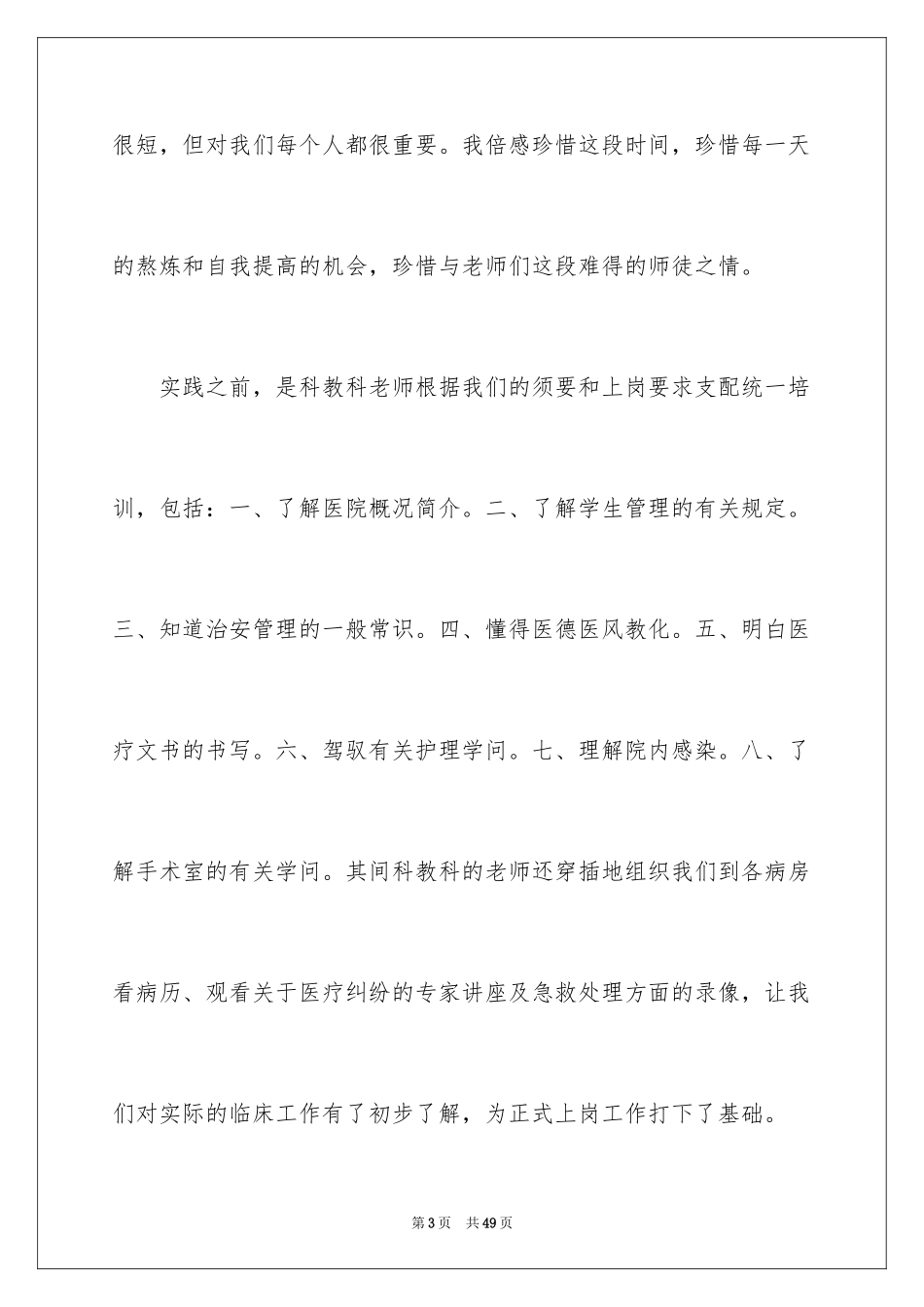 很短，但对我们每个人都很重要。我倍感珍惜这段时间，珍惜每一天的熬炼和自我提高的机会，珍惜与老师们这段难得的师徒之情。

实践之前，是科教科老师根据我们的须要和上岗要求支配统一培训，包括：一、了解医院概况简介。二、了解学生管理的有关规定。三、知道治安管理的一般常识。四、懂得医德医风教化。五、明白医疗文书的书写。六、驾驭有关护理学问。七、理解院内感染。八、了解手术室的有关学问。其间科教科的老师还穿插地组织我们到各病房看病历、观看关于医疗纠纷的专家讲座及急救处理方面的录像，让我们对实际的临床工作有了初步了解，为正式上岗工作打下了基础。

第3页　共49页